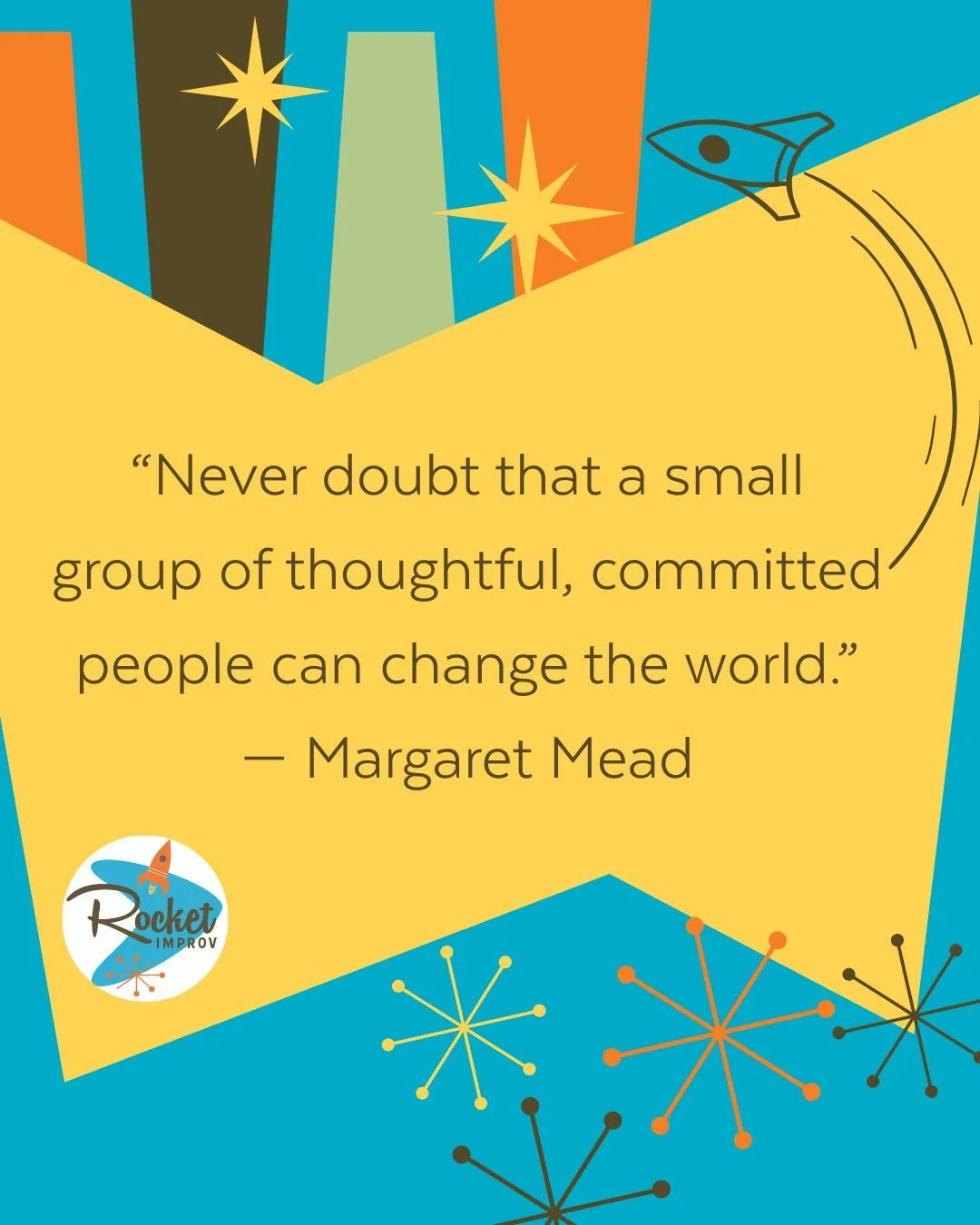 “Never doubt that a small group of thoughtful, committed people can change the world.”
— Margaret Mead

Rocket
IMPROV